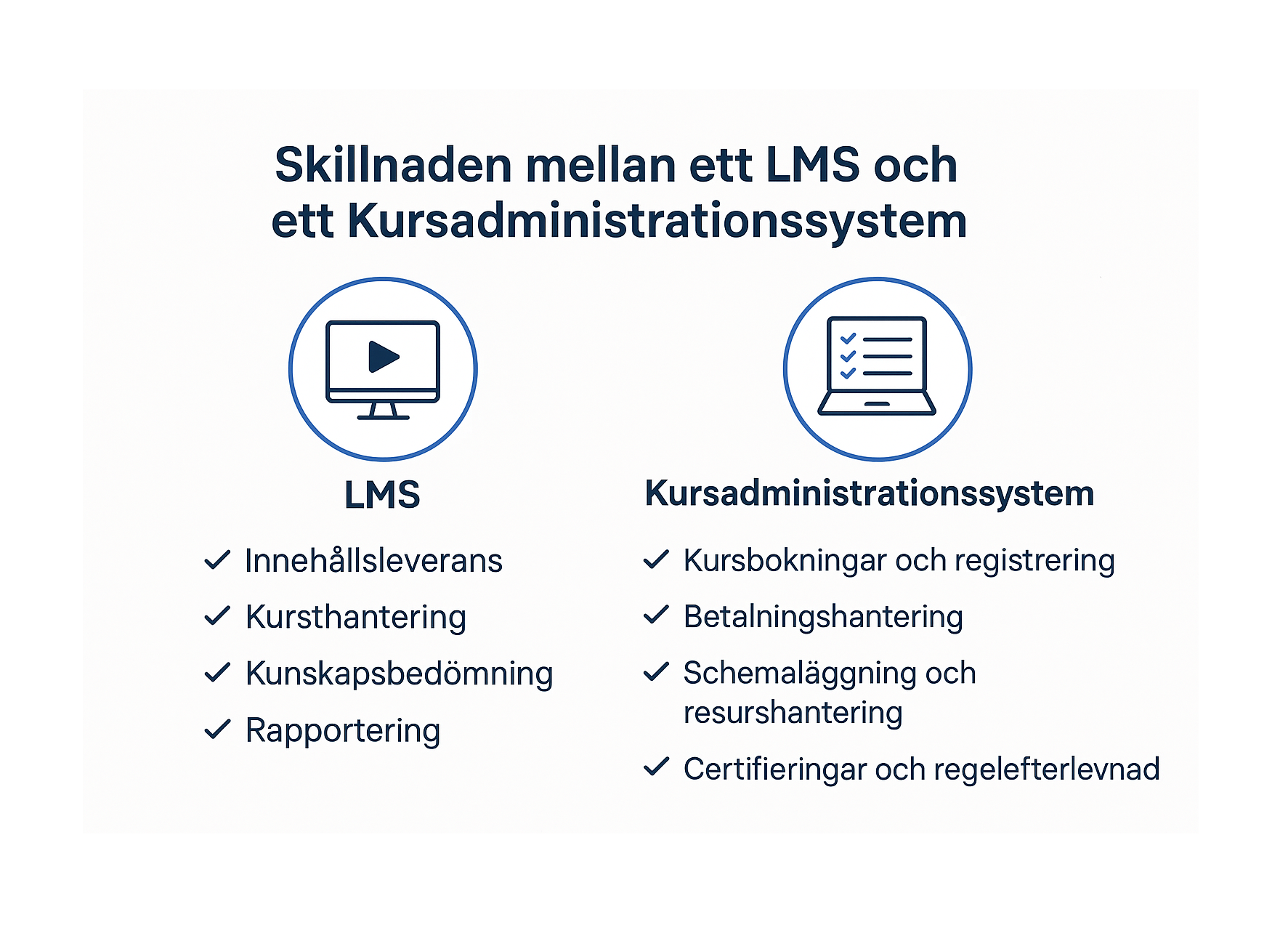 Skillnaden mellan ett LMS och ett Kursadministrationssystem

LMS

✓ Innehållsleverans
✓ Kursthantering
✓ Kunskapsbedömning
✓ Rapportering

Kursadministrationssystem

✓ Kursbokningar och registrering
✓ Betalningshantering
✓ Schemaläggning och resurshantering
✓ Certifieringar och regelefterlevnad